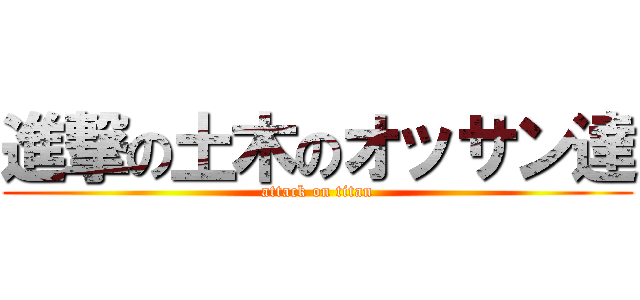 進撃の土木のオッサン達
attack on titan